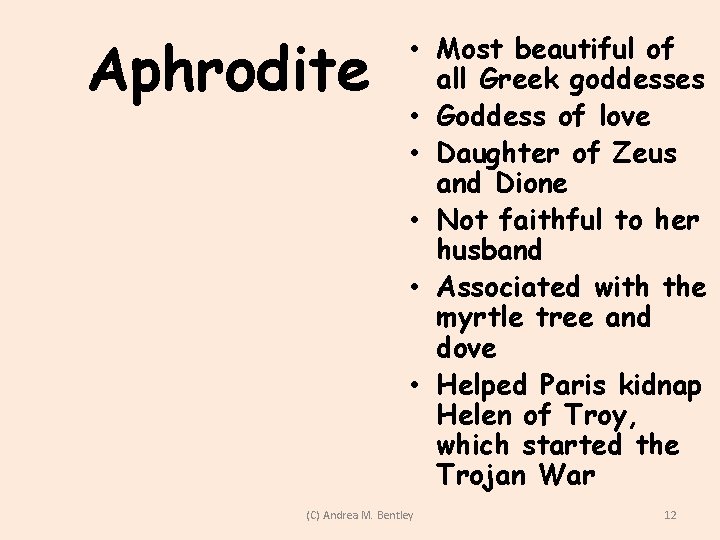 Aphrodite

• Most beautiful of all Greek goddesses
• Goddess of love
• Daughter of Zeus and Dione
• Not faithful to her husband
• Associated with the myrtle tree and dove
• Helped Paris kidnap Helen of Troy, which started the Trojan War

(C) Andrea M. Bentley

12